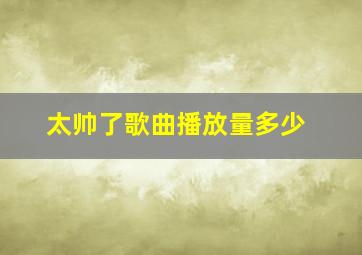 太帅了歌曲播放量多少